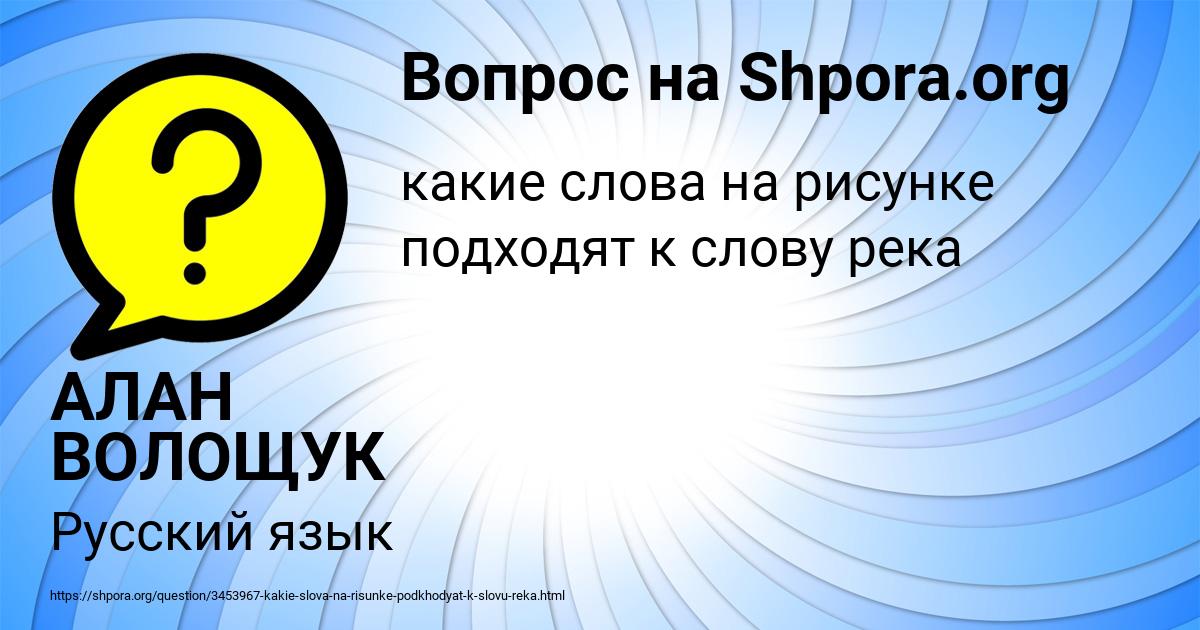 Вопрос на Shpora.org

какие слова на рисунке подходят к слову река

?

АЛАН ВОЛОЩУК

Русский язык

https://shpora.org/question/3453967-kakie-slova-na-risunke-podkhodyat-k-slovu-reka.html